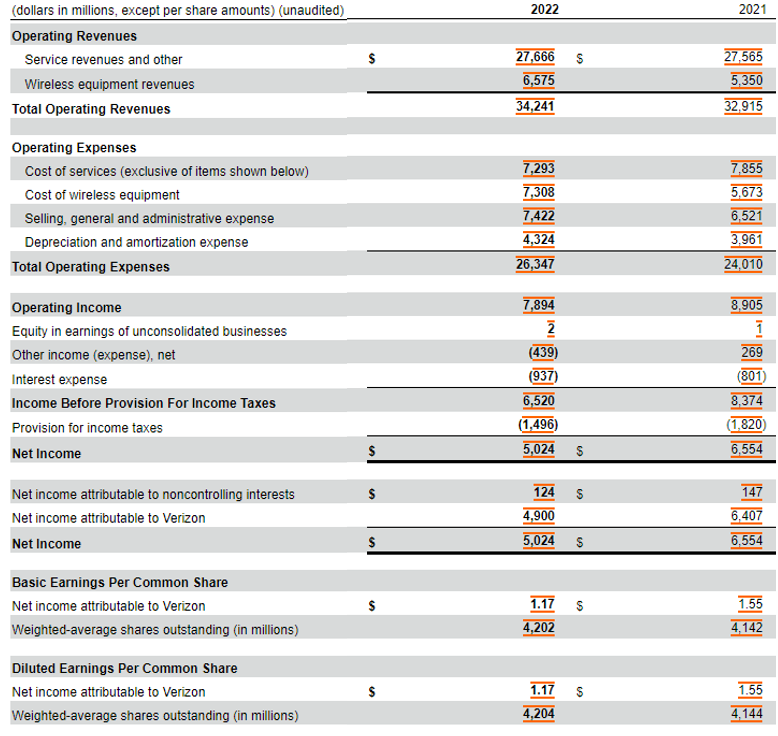 | (dollars in millions, except per share amounts) (unaudited) | | 2022 | | 2021 |
|---|---|---|---|---|
| **Operating Revenues** | | | | |
| Service revenues and other | $ | 27,666 | $ | 27,565 |
| Wireless equipment revenues | | 6,575 | | 5,350 |
| **Total Operating Revenues** | | 34,241 | | 32,915 |
| | | | | |
| **Operating Expenses** | | | | |
| Cost of services (exclusive of items shown below) | | 7,293 | | 7,855 |
| Cost of wireless equipment | | 7,308 | | 5,673 |
| Selling, general and administrative expense | | 7,422 | | 6,521 |
| Depreciation and amortization expense | | 4,324 | | 3,961 |
| **Total Operating Expenses** | | 26,347 | | 24,010 |
| | | | | |
| **Operating Income** | | 7,894 | | 8,905 |
| Equity in earnings of unconsolidated businesses | | 2 | | 1 |
| Other income (expense), net | | (439) | | 269 |
| Interest expense | | (937) | | (801) |
| **Income Before Provision For Income Taxes** | | 6,520 | | 8,374 |
| Provision for income taxes | | (1,496) | | (1,820) |
| **Net Income** | $ | 5,024 | $ | 6,554 |
| | | | | |
| Net income attributable to noncontrolling interests | $ | 124 | $ | 147 |
| Net income attributable to Verizon | | 4,900 | | 6,407 |
| **Net Income** | $ | 5,024 | $ | 6,554 |
| | | | | |
| **Basic Earnings Per Common Share** | | | | |
| Net income attributable to Verizon | $ | 1.17 | $ | 1.55 |
| Weighted-average shares outstanding (in millions) | | 4,202 | | 4,142 |
| | | | | |
| **Diluted Earnings Per Common Share** | | | | |
| Net income attributable to Verizon | $ | 1.17 | $ | 1.55 |
| Weighted-average shares outstanding (in millions) | | 4,204 | | 4,144 |